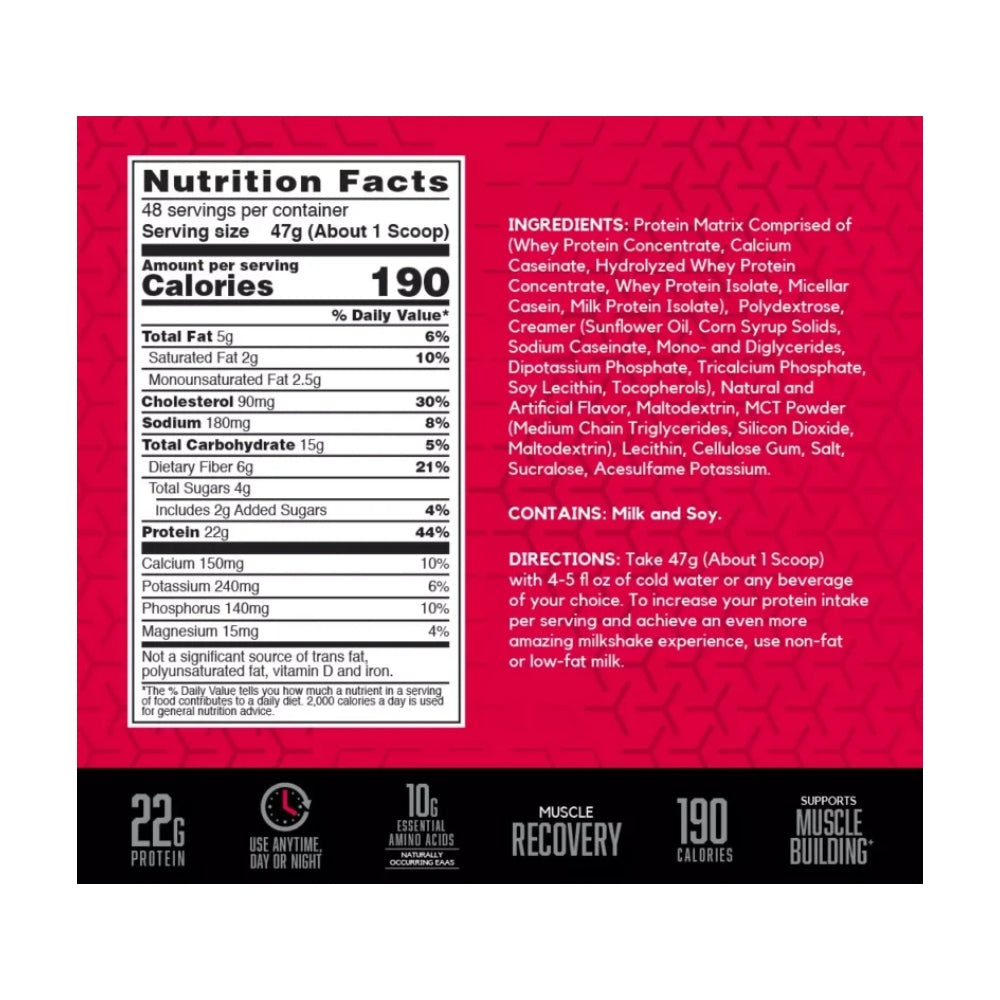 Nutrition Facts
48 servings per container
Serving size 47g (About 1 Scoop)

Amount per serving
Calories 190

% Daily Value*

Total Fat 5g 6%
Saturated Fat 2g 10%
Monounsaturated Fat 2.5g
Cholesterol 90mg 30%
Sodium 180mg 8%
Total Carbohydrate 15g 5%
Dietary Fiber 6g 21%
Total Sugars 4g
Includes 2g Added Sugars 4%
Protein 22g 44%

Calcium 150mg 10%
Potassium 240mg 6%
Phosphorus 140mg 10%
Magnesium 15mg 4%

Not a significant source of trans fat, polyunsaturated fat, vitamin D and iron.

*The % Daily Value tells you how much a nutrient in a serving of food contributes to a daily diet. 2,000 calories a day is used for general nutrition advice.

INGREDIENTS: Protein Matrix Comprised of (Whey Protein Concentrate, Calcium Caseinate, Hydrolyzed Whey Protein Concentrate, Whey Protein Isolate, Micellar Casein, Milk Protein Isolate), Polydextrose, Creamer (Sunflower Oil, Corn Syrup Solids, Sodium Caseinate, Mono- and Diglycerides, Dipotassium Phosphate, Tricalcium Phosphate, Soy Lecithin, Tocopherols), Natural and Artificial Flavor, Maltodextrin, MCT Powder (Medium Chain Triglycerides, Silicon Dioxide, Maltodextrin), Lecithin, Cellulose Gum, Salt, Sucralose, Acesulfame Potassium.

CONTAINS: Milk and Soy.

DIRECTIONS: Take 47g (About 1 Scoop) with 4-5 fl oz of cold water or any beverage of your choice. To increase your protein intake per serving and achieve an even more amazing milkshake experience, use non-fat or low-fat milk.

22G
PROTEIN

USE ANYTIME,
DAY OR NIGHT

10G
ESSENTIAL
AMINO ACIDS
NATURALLY
OCCURRING EAAS

MUSCLE
RECOVERY

190
CALORIES

SUPPORTS
MUSCLE
BUILDING+